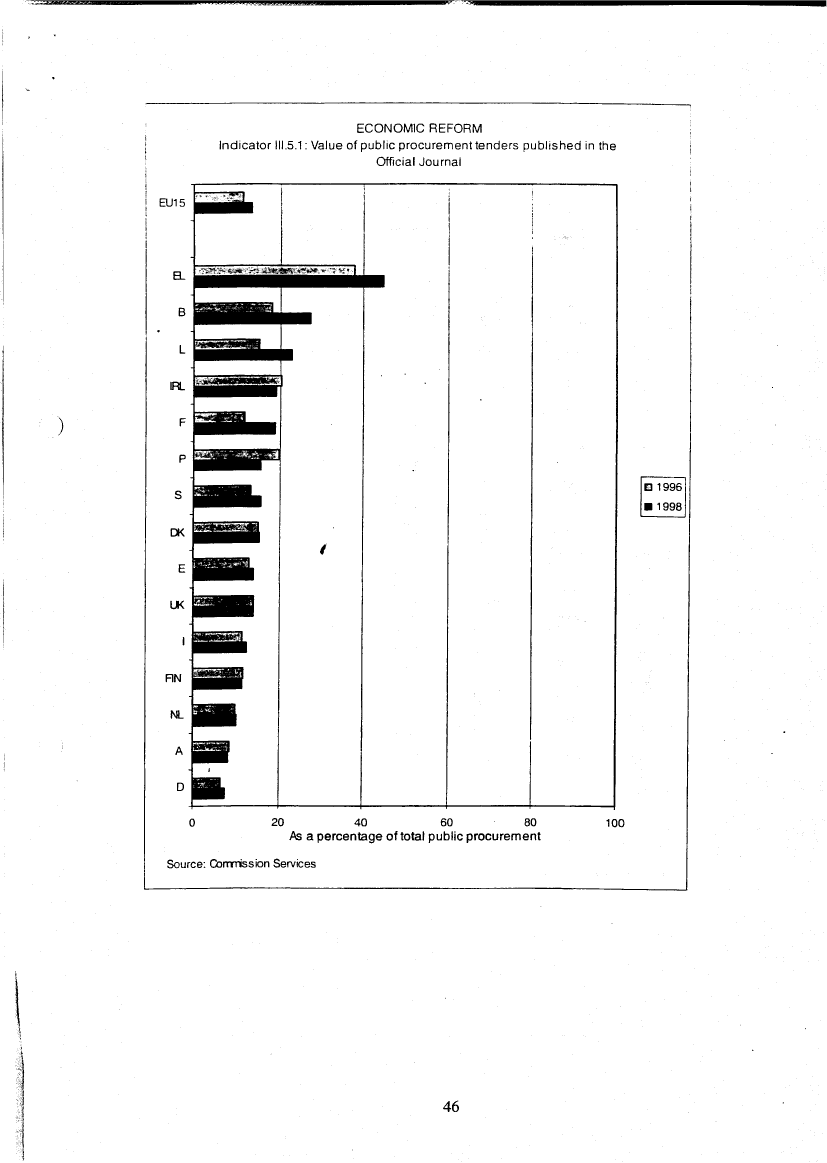 ECONOMIC REFORM
Indicator III.5.1: Value of public procurement tenders published in the Official Journal

EU15
EL
B
L
IRL
F
P
S
DK
E
UK
I
FIN
NL
A
D

0
20
40
60
80
100
As a percentage of total public procurement

1996
1998

Source: Commission Services

46